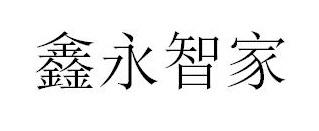 鑫永智家